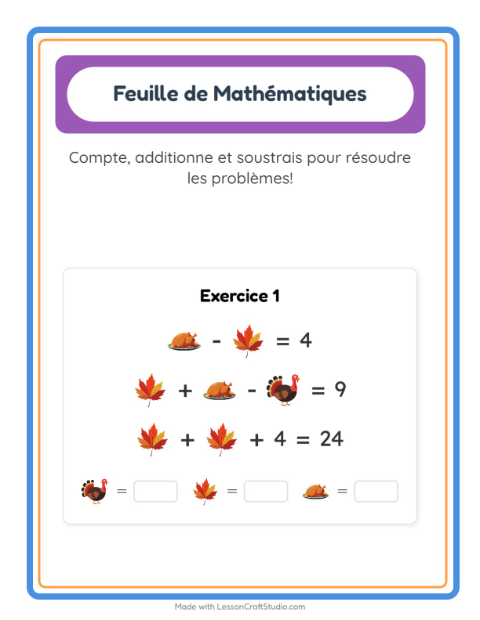 Feuille de Mathématiques

Compte, additionne et soustrais pour résoudre les problèmes!

Exercice 1

- = 4

+ - = 9

+ + 4 = 24

=
=
=

Made with LessonCraftStudio.com